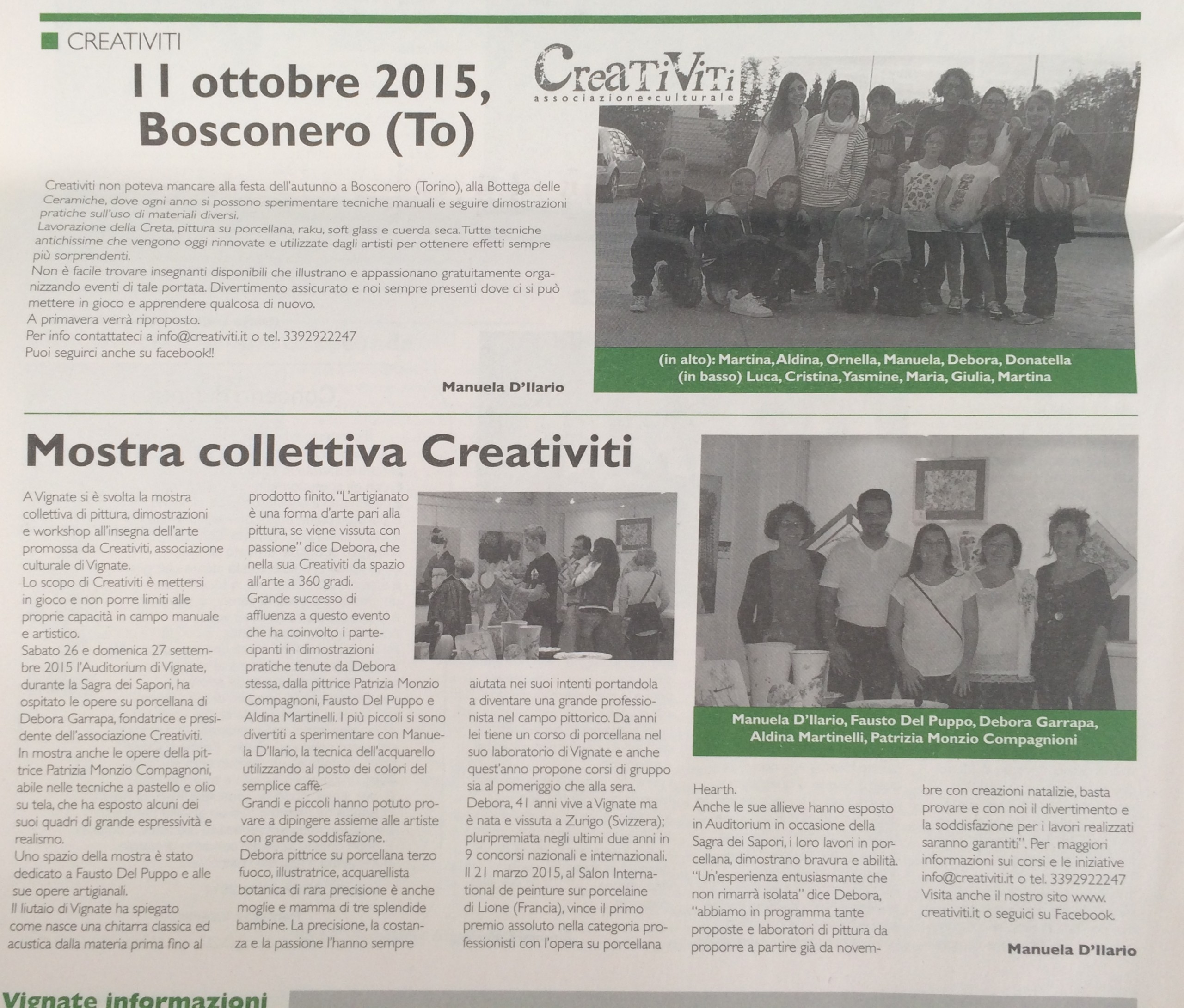 CREATIVITI

11 ottobre 2015, Bosconero (To)

CreaTiViTi
associazione•culturale

Creativiti non poteva mancare alla festa dell'autunno a Bosconero (Torino), alla Bottega delle Ceramiche, dove ogni anno si possono sperimentare tecniche manuali e seguire dimostrazioni pratiche sull'uso di materiali diversi.
Lavorazione della Creta, pittura su porcellana, raku, soft glass e cuerda seca. Tutte tecniche antichissime che vengono oggi rinnovate e utilizzate dagli artisti per ottenere effetti sempre più sorprendenti.
Non è facile trovare insegnanti disponibili che illustrano e appassionano gratuitamente organizzando eventi di tale portata. Divertimento assicurato e noi sempre presenti dove ci si può mettere in gioco e apprendere qualcosa di nuovo.
A primavera verrà riproposto.
Per info contattateci a info@creativiti.it o tel. 3392922247
Puoi seguirci anche su facebook!!

Manuela D'Ilario

(in alto): Martina, Aldina, Ornella, Manuela, Debora, Donatella
(in basso) Luca, Cristina, Yasmine, Maria, Giulia, Martina

Mostra collettiva Creativiti

A Vignate si è svolta la mostra collettiva di pittura, dimostrazioni e workshop all'insegna dell'arte promossa da Creativiti, associazione culturale di Vignate.
Lo scopo di Creativiti è mettersi in gioco e non porre limiti alle proprie capacità in campo manuale e artistico.
Sabato 26 e domenica 27 settembre 2015 l'Auditorium di Vignate, durante la Sagra dei Sapori, ha ospitato le opere su porcellana di Debora Garrapa, fondatrice e presidente dell'associazione Creativiti.
In mostra anche le opere della pittrice Patrizia Monzio Compagnoni, abile nelle tecniche a pastello e olio su tela, che ha esposto alcuni dei suoi quadri di grande espressività e realismo.
Uno spazio della mostra è stato dedicato a Fausto Del Puppo e alle sue opere artigianali.
Il liutaio di Vignate ha spiegato come nasce una chitarra classica ed acustica dalla materia prima fino al prodotto finito. "L'artigianato è una forma d'arte pari alla pittura, se viene vissuta con passione" dice Debora, che nella sua Creativiti da spazio all'arte a 360 gradi.
Grande successo di affluenza a questo evento che ha coinvolto i partecipanti in dimostrazioni pratiche tenute da Debora stessa, dalla pittrice Patrizia Monzio Compagnoni, Fausto Del Puppo e Aldina Martinelli. I più piccoli si sono divertiti a sperimentare con Manuela D'Ilario, la tecnica dell'acquarello utilizzando al posto dei colori del semplice caffè.
Grandi e piccoli hanno potuto provare a dipingere assieme alle artiste con grande soddisfazione.
Debora pittrice su porcellana terzo fuoco, illustratrice, acquarellista botanica di rara precisione è anche moglie e mamma di tre splendide bambine. La precisione, la costanza e la passione l'hanno sempre aiutata nei suoi intenti portandola a diventare una grande professionista nel campo pittorico. Da anni lei tiene un corso di porcellana nel suo laboratorio di Vignate e anche quest'anno propone corsi di gruppo sia al pomeriggio che alla sera.
Debora, 41 anni vive a Vignate ma è nata e vissuta a Zurigo (Svizzera); pluripremiata negli ultimi due anni in 9 concorsi nazionali e internazionali.
Il 21 marzo 2015, al Salon International de peinture sur porcelaine di Lione (Francia), vince il primo premio assoluto nella categoria professionisti con l'opera su porcellana Hearth.
Anche le sue allieve hanno esposto in Auditorium in occasione della Sagra dei Sapori, i loro lavori in porcellana, dimostrano bravura e abilità.
"Un'esperienza entusiasmante che non rimarrà isolata" dice Debora, "abbiamo in programma tante proposte e laboratori di pittura da proporre a partire già da novembre con creazioni natalizie, basta provare e con noi il divertimento e la soddisfazione per i lavori realizzati saranno garantiti". Per maggiori informazioni sui corsi e le iniziative info@creativiti.it o tel. 3392922247
Visita anche il nostro sito www.creativiti.it o seguici su Facebook.

Manuela D'Ilario

Manuela D'Ilario, Fausto Del Puppo, Debora Garrapa, Aldina Martinelli, Patrizia Monzio Compagnioni

Vignate informazioni